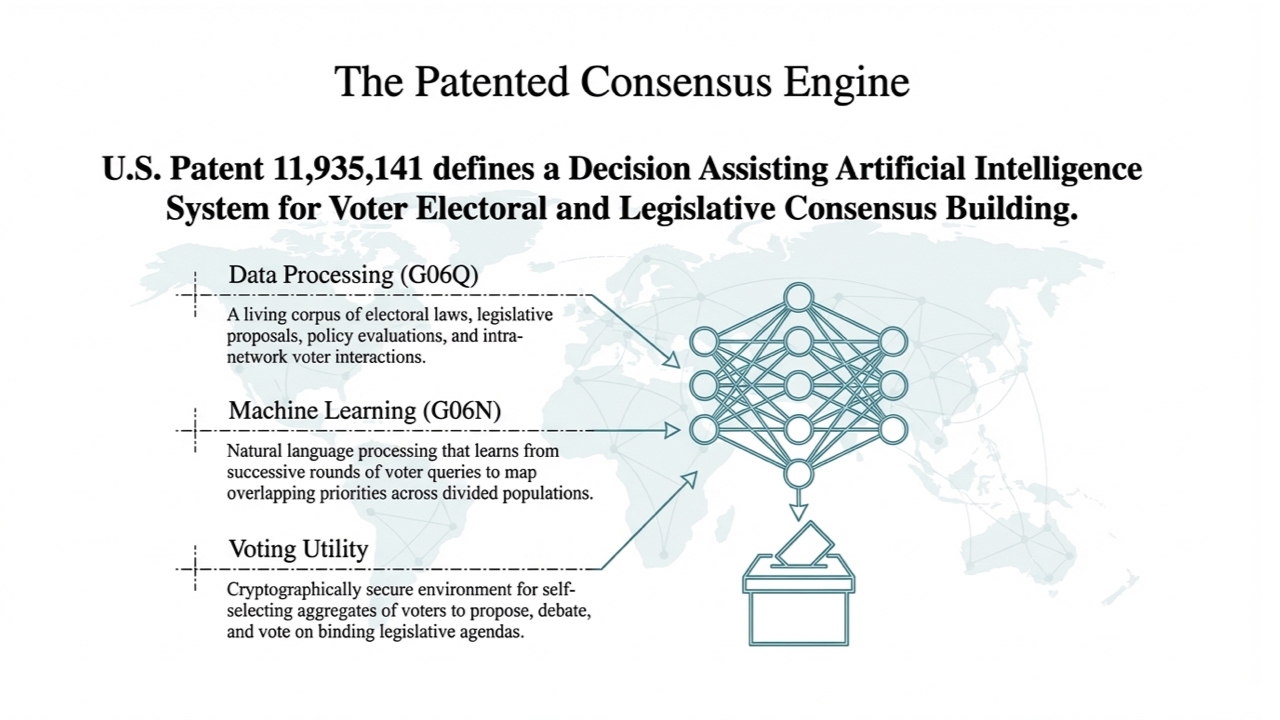 The Patented Consensus Engine

U.S. Patent 11,935,141 defines a Decision Assisting Artificial Intelligence System for Voter Electoral and Legislative Consensus Building.

Data Processing (G06Q)

A living corpus of electoral laws, legislative proposals, policy evaluations, and intra-network voter interactions.

Machine Learning (G06N)

Natural language processing that learns from successive rounds of voter queries to map overlapping priorities across divided populations.

Voting Utility

Cryptographically secure environment for self-selecting aggregates of voters to propose, debate, and vote on binding legislative agendas.